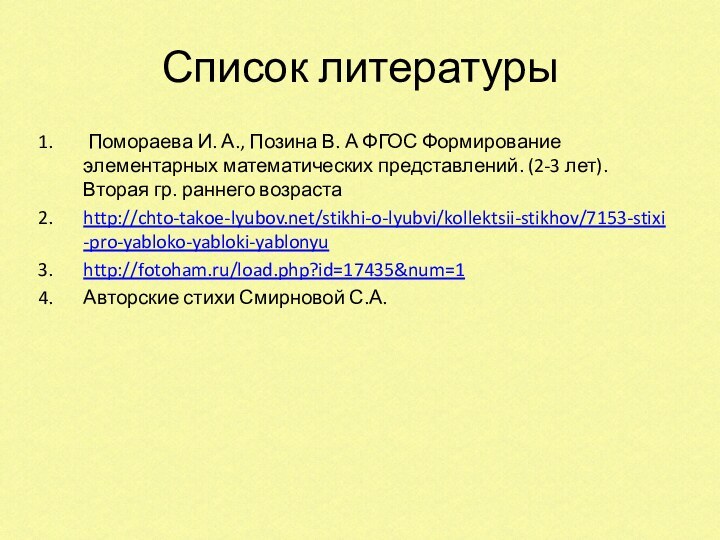 Список литературы

1. Помораева И. А., Позина В. А ФГОС Формирование элементарных математических представлений. (2-3 лет). Вторая гр. раннего возраста
2. http://chto-takoe-lyubov.net/stikhi-o-lyubvi/kollektsii-stikhov/7153-stixi-pro-yabloko-yabloki-yablonyu
3. http://fotoham.ru/load.php?id=17435&num=1
4. Авторские стихи Смирновой С.А.